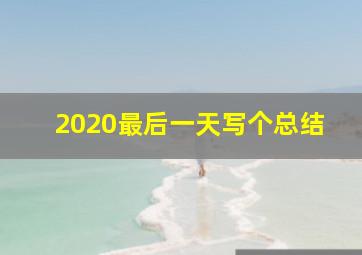 2020最后一天写个总结